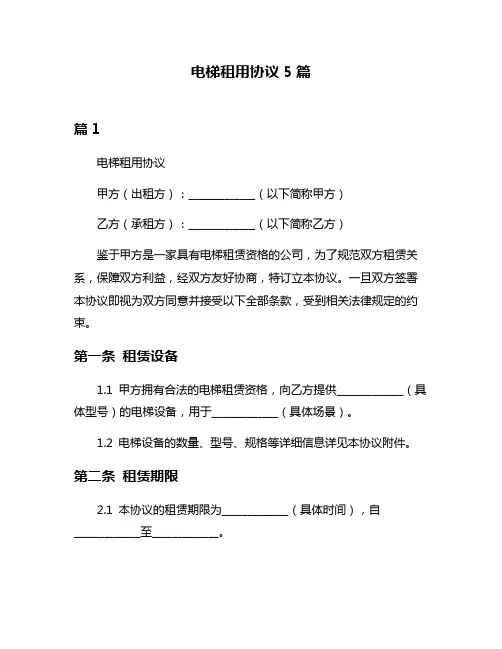 电梯租用协议 5 篇

篇 1

电梯租用协议

甲方（出租方）：____________（以下简称甲方）

乙方（承租方）：____________（以下简称乙方）

鉴于甲方是一家具有电梯租赁资格的公司，为了规范双方租赁关系，保障双方利益，经双方友好协商，特订立本协议。一旦双方签署本协议即视为双方同意并接受以下全部条款，受到相关法律规定的约束。

第一条 租赁设备

1.1 甲方拥有合法的电梯租赁资格，向乙方提供____________（具体型号）的电梯设备，用于____________（具体场景）。

1.2 电梯设备的数量、型号、规格等详细信息详见本协议附件。

第二条 租赁期限

2.1 本协议的租赁期限为____________（具体时间），自____________至____________。